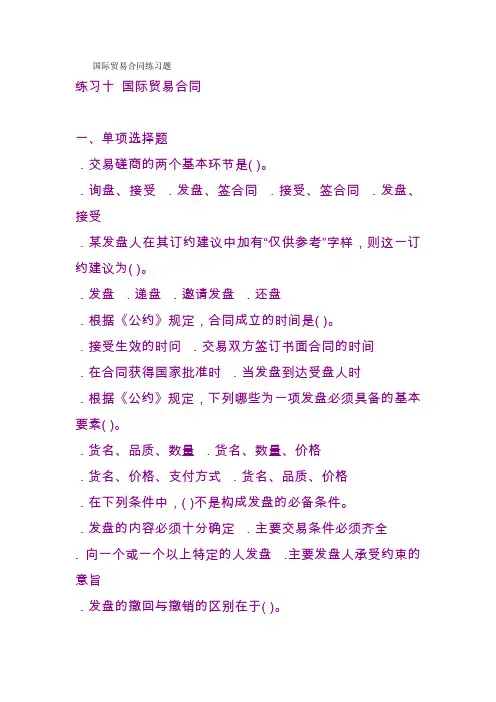 国际贸易合同练习题

练习十 国际贸易合同

一、单项选择题

．交易磋商的两个基本环节是( )。

．询盘、接受 ．发盘、签合同 ．接受、签合同 ．发盘、接受

．某发盘人在其订约建议中加有“仅供参考”字样，则这一订约建议为( )。

．发盘 ．递盘 ．邀请发盘 ．还盘

．根据《公约》规定，合同成立的时间是( )。

．接受生效的时间 ．交易双方签订书面合同的时间

．在合同获得国家批准时 ．当发盘到达受盘人时

．根据《公约》规定，下列哪些为一项发盘必须具备的基本要素( )。

．货名、品质、数量 ．货名、数量、价格

．货名、价格、支付方式 ．货名、品质、价格

．在下列条件中，( )不是构成发盘的必备条件。

．发盘的内容必须十分确定 ．主要交易条件必须齐全

．向一个或一个以上特定的人发盘 ．主要发盘人承受约束的意旨

．发盘的撤回与撤销的区别在于( )。